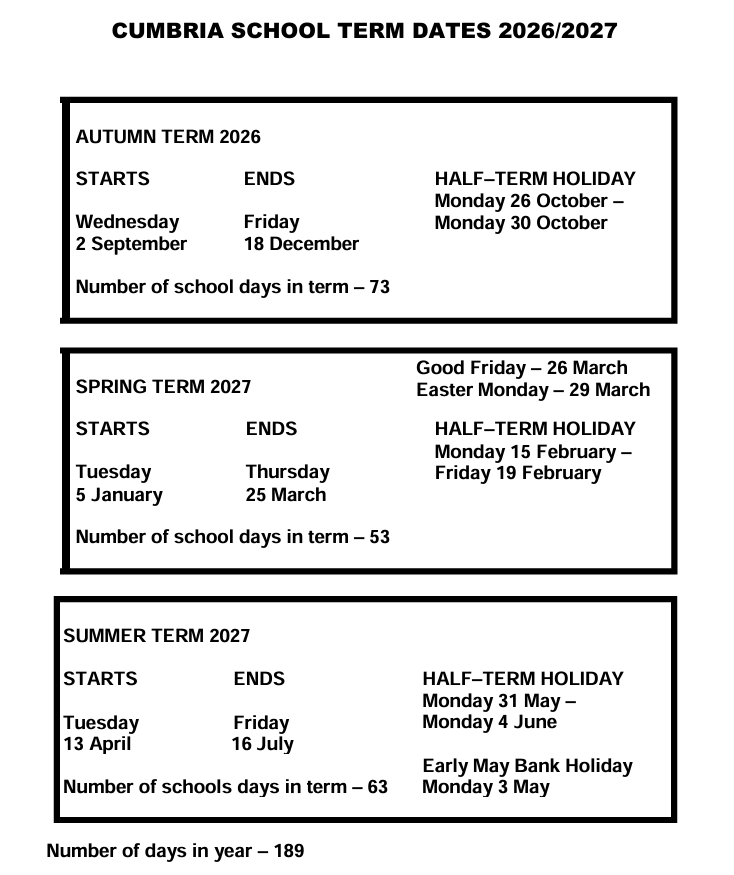 CUMBRIA SCHOOL TERM DATES 2026/2027

AUTUMN TERM 2026

STARTS

Wednesday
2 September

ENDS

Friday
18 December

HALF–TERM HOLIDAY
Monday 26 October –
Monday 30 October

Number of school days in term – 73

Good Friday – 26 March
Easter Monday – 29 March

SPRING TERM 2027

STARTS

Tuesday
5 January

ENDS

Thursday
25 March

HALF–TERM HOLIDAY
Monday 15 February –
Friday 19 February

Number of school days in term – 53

SUMMER TERM 2027

STARTS

Tuesday
13 April

ENDS

Friday
16 July

HALF–TERM HOLIDAY
Monday 31 May –
Monday 4 June

Early May Bank Holiday
Monday 3 May

Number of schools days in term – 63

Number of days in year – 189